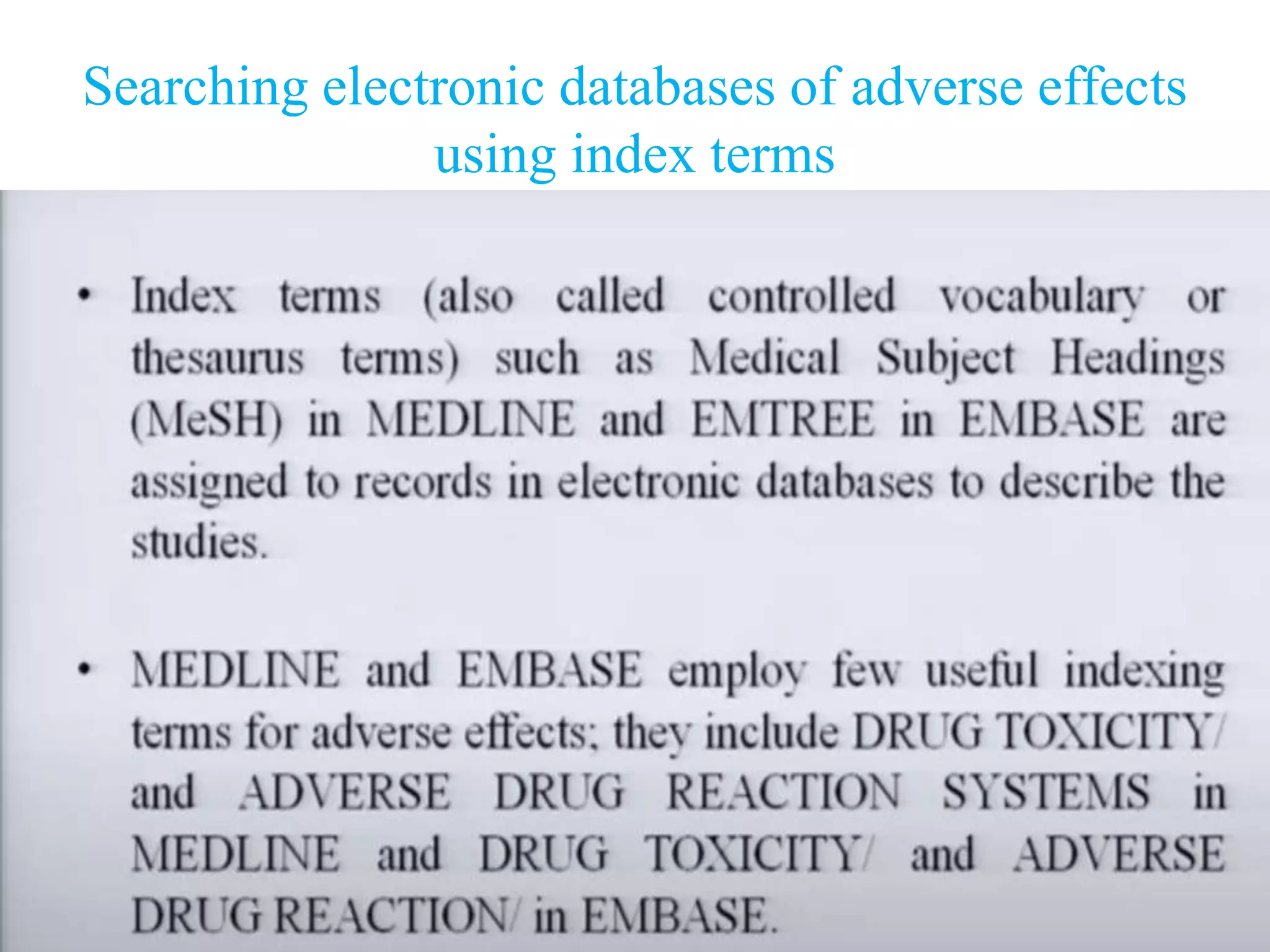 Searching electronic databases of adverse effects using index terms

• Index terms (also called controlled vocabulary or thesaurus terms) such as Medical Subject Headings (MeSH) in MEDLINE and EMTREE in EMBASE are assigned to records in electronic databases to describe the studies.

• MEDLINE and EMBASE employ few useful indexing terms for adverse effects; they include DRUG TOXICITY/ and ADVERSE DRUG REACTION SYSTEMS in MEDLINE and DRUG TOXICITY/ and ADVERSE DRUG REACTION/ in EMBASE.